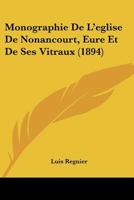 Monographie De L'eglise De Nonancourt, Eure Et De Ses Vitraux (1894)

Luis Regnier